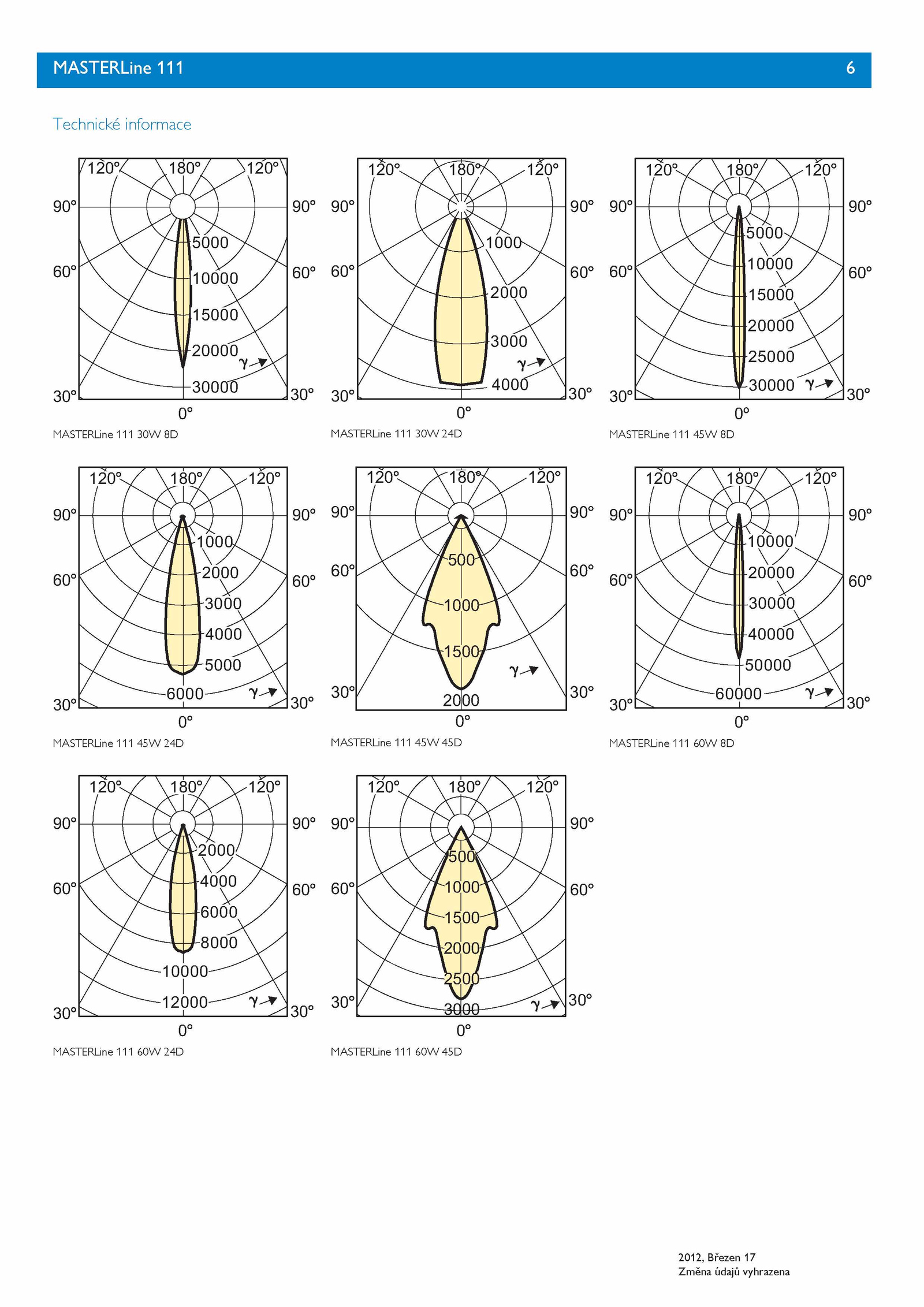 MASTERLine 111 6

Technické informace

120° 180° 120°
90° 90°
60° 60°
30° 30°
0°
5000
10000
15000
20000
30000
γ
MASTERLine 111 30W 8D

120° 180° 120°
90° 90°
60° 60°
30° 30°
0°
1000
2000
3000
4000
γ
MASTERLine 111 30W 24D

120° 180° 120°
90° 90°
60° 60°
30° 30°
0°
5000
10000
15000
20000
25000
30000
γ
MASTERLine 111 45W 8D

120° 180° 120°
90° 90°
60° 60°
30° 30°
0°
1000
2000
3000
4000
5000
6000
γ
MASTERLine 111 45W 24D

120° 180° 120°
90° 90°
60° 60°
30° 30°
0°
500
1000
1500
2000
γ
MASTERLine 111 45W 45D

120° 180° 120°
90° 90°
60° 60°
30° 30°
0°
10000
20000
30000
40000
50000
60000
γ
MASTERLine 111 60W 8D

120° 180° 120°
90° 90°
60° 60°
30° 30°
0°
2000
4000
6000
8000
10000
12000
γ
MASTERLine 111 60W 24D

120° 180° 120°
90° 90°
60° 60°
30° 30°
0°
500
1000
1500
2000
2500
3000
γ
MASTERLine 111 60W 45D

2012, Březen 17
Změna údajů vyhrazena